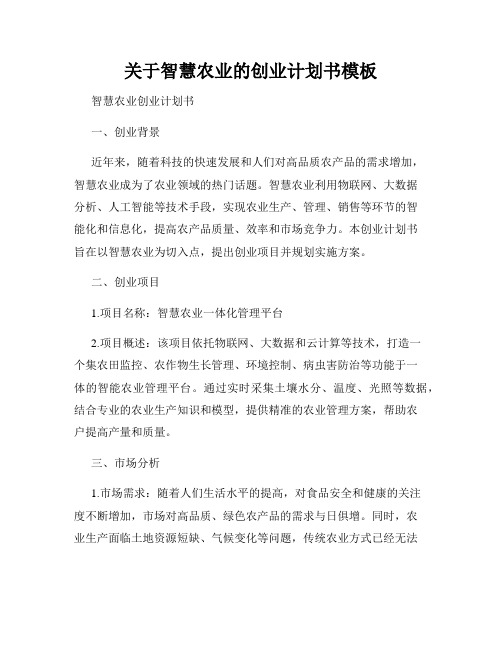 关于智慧农业的创业计划书模板

智慧农业创业计划书

一、创业背景

近年来，随着科技的快速发展和人们对高品质农产品的需求增加，智慧农业成为了农业领域的热门话题。智慧农业利用物联网、大数据分析、人工智能等技术手段，实现农业生产、管理、销售等环节的智能化和信息化，提高农产品质量、效率和市场竞争力。本创业计划书旨在以智慧农业为切入点，提出创业项目并规划实施方案。

二、创业项目

1.项目名称：智慧农业一体化管理平台

2.项目概述：该项目依托物联网、大数据和云计算等技术，打造一个集农田监控、农作物生长管理、环境控制、病虫害防治等功能于一体的智能农业管理平台。通过实时采集土壤水分、温度、光照等数据，结合专业的农业生产知识和模型，提供精准的农业管理方案，帮助农户提高产量和质量。

三、市场分析

1.市场需求：随着人们生活水平的提高，对食品安全和健康的关注度不断增加，市场对高品质、绿色农产品的需求与日俱增。同时，农业生产面临土地资源短缺、气候变化等问题，传统农业方式已经无法